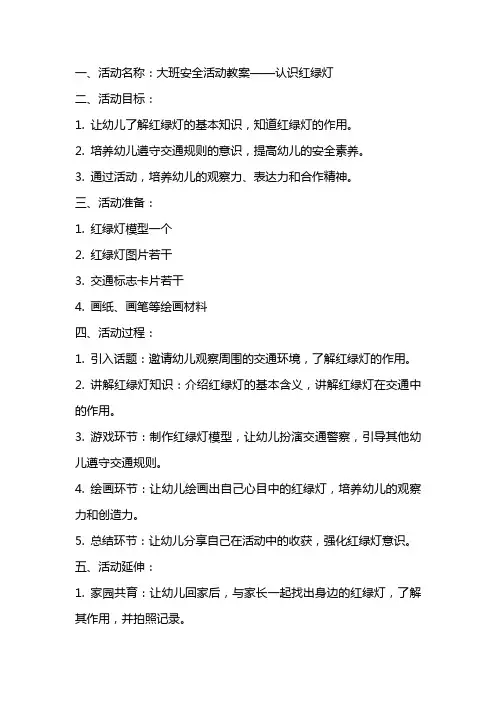 一、活动名称：大班安全活动教案——认识红绿灯

二、活动目标：

1. 让幼儿了解红绿灯的基本知识，知道红绿灯的作用。

2. 培养幼儿遵守交通规则的意识，提高幼儿的安全素养。

3. 通过活动，培养幼儿的观察力、表达力和合作精神。

三、活动准备：

1. 红绿灯模型一个

2. 红绿灯图片若干

3. 交通标志卡片若干

4. 画纸、画笔等绘画材料

四、活动过程：

1. 引入话题：邀请幼儿观察周围的交通环境，了解红绿灯的作用。

2. 讲解红绿灯知识：介绍红绿灯的基本含义，讲解红绿灯在交通中的作用。

3. 游戏环节：制作红绿灯模型，让幼儿扮演交通警察，引导其他幼儿遵守交通规则。

4. 绘画环节：让幼儿绘画出自己心目中的红绿灯，培养幼儿的观察力和创造力。

5. 总结环节：让幼儿分享自己在活动中的收获，强化红绿灯意识。

五、活动延伸：

1. 家园共育：让幼儿回家后，与家长一起找出身边的红绿灯，了解其作用，并拍照记录。